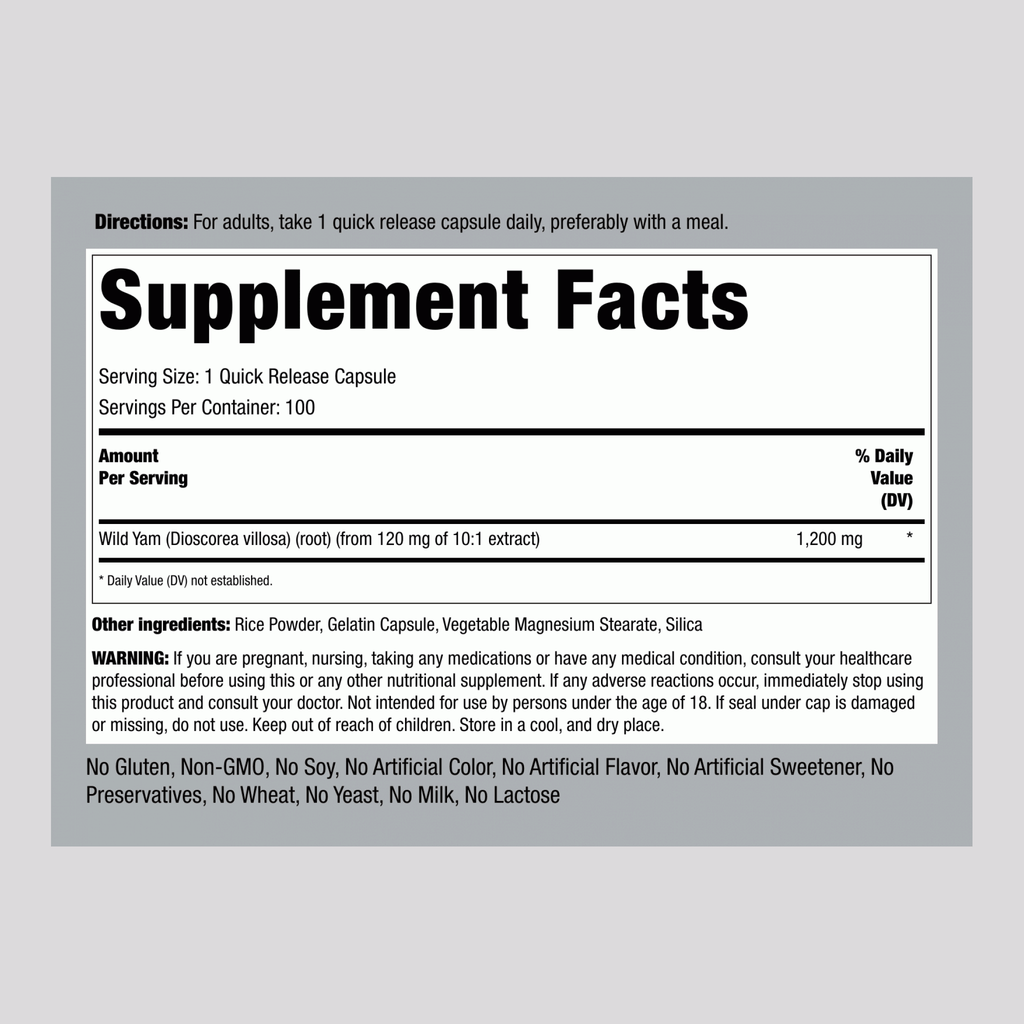 Directions: For adults, take 1 quick release capsule daily, preferably with a meal.

Supplement Facts

Serving Size: 1 Quick Release Capsule
Servings Per Container: 100

| Amount Per Serving | | % Daily Value (DV) |
|---|---|---|
| Wild Yam (Dioscorea villosa) (root) (from 120 mg of 10:1 extract) | 1,200 mg | * |

* Daily Value (DV) not established.

Other ingredients: Rice Powder, Gelatin Capsule, Vegetable Magnesium Stearate, Silica

WARNING: If you are pregnant, nursing, taking any medications or have any medical condition, consult your healthcare professional before using this or any other nutritional supplement. If any adverse reactions occur, immediately stop using this product and consult your doctor. Not intended for use by persons under the age of 18. If seal under cap is damaged or missing, do not use. Keep out of reach of children. Store in a cool, and dry place.

No Gluten, Non-GMO, No Soy, No Artificial Color, No Artificial Flavor, No Artificial Sweetener, No Preservatives, No Wheat, No Yeast, No Milk, No Lactose